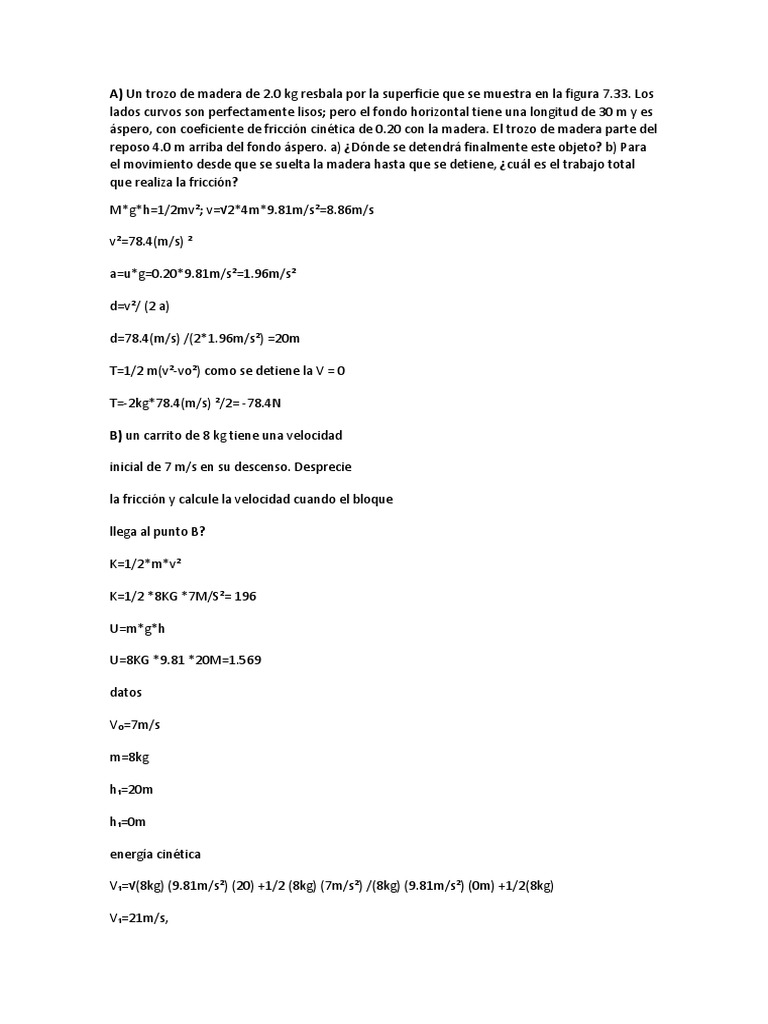 A) Un trozo de madera de 2.0 kg resbala por la superficie que se muestra en la figura 7.33. Los lados curvos son perfectamente lisos; pero el fondo horizontal tiene una longitud de 30 m y es áspero, con coeficiente de fricción cinética de 0.20 con la madera. El trozo de madera parte del reposo 4.0 m arriba del fondo áspero. a) ¿Dónde se detendrá finalmente este objeto? b) Para el movimiento desde que se suelta la madera hasta que se detiene, ¿cuál es el trabajo total que realiza la fricción?

M*g*h=1/2mv²; v=√2*4m*9.81m/s²=8.86m/s

v²=78.4(m/s) ²

a=u*g=0.20*9.81m/s²=1.96m/s²

d=v²/ (2 a)

d=78.4(m/s) /(2*1.96m/s²) =20m

T=1/2 m(v²-vo²) como se detiene la V = 0

T=-2kg*78.4(m/s) ²/2= -78.4N

B) un carrito de 8 kg tiene una velocidad

inicial de 7 m/s en su descenso. Desprecie

la fricción y calcule la velocidad cuando el bloque

llega al punto B?

K=1/2*m*v²

K=1/2 *8KG *7M/S²= 196

U=m*g*h

U=8KG *9.81 *20M=1.569

datos

V₀=7m/s

m=8kg

h₁=20m

h₁=0m

energía cinética

V₁=√(8kg) (9.81m/s²) (20) +1/2 (8kg) (7m/s²) /(8kg) (9.81m/s²) (0m) +1/2(8kg)

V₁=21m/s,